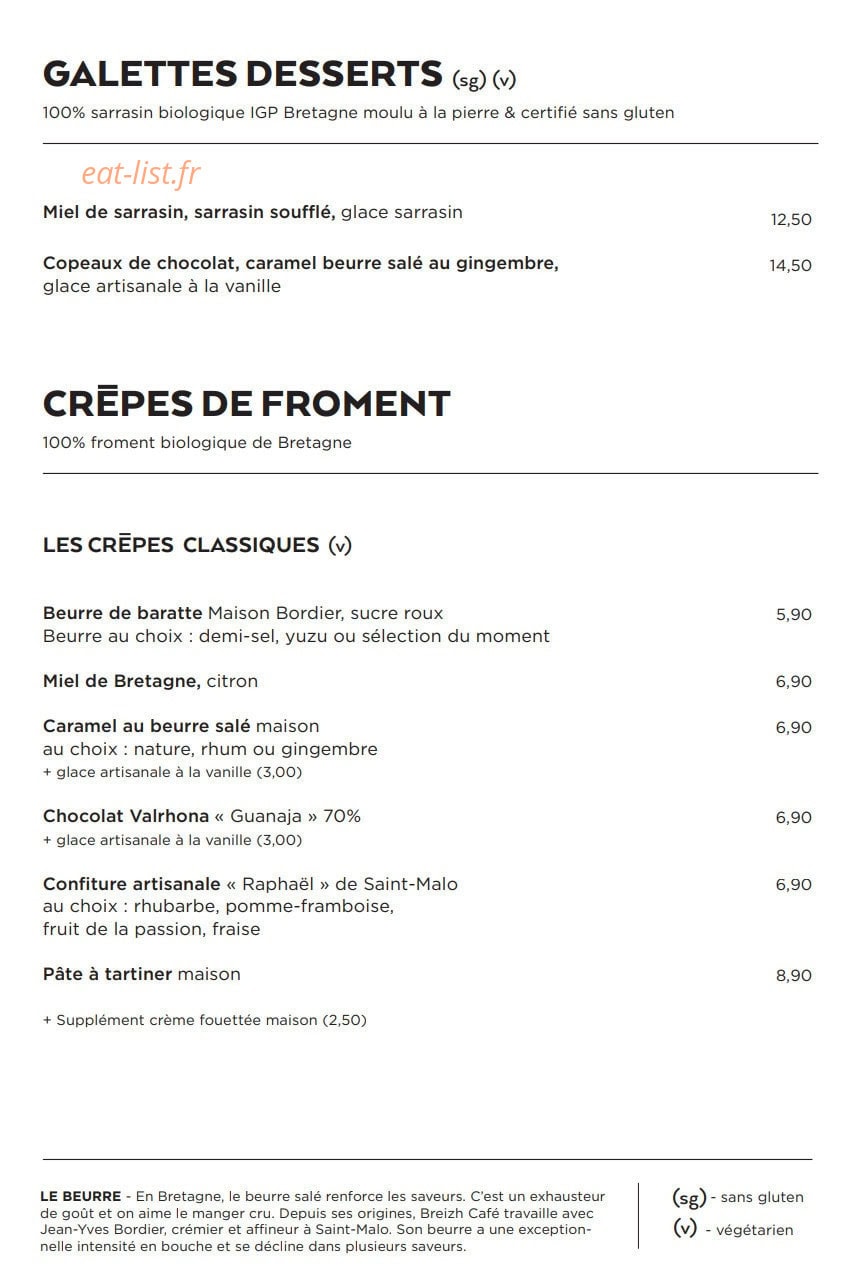 GALETTES DESSERTS (sg) (v)
100% sarrasin biologique IGP Bretagne moulu à la pierre & certifié sans gluten

eat-list.fr

Miel de sarrasin, sarrasin soufflé, glace sarrasin 12,50

Copeaux de chocolat, caramel beurre salé au gingembre, glace artisanale à la vanille 14,50

CRĒPES DE FROMENT
100% froment biologique de Bretagne

LES CRĒPES CLASSIQUES (v)

Beurre de baratte Maison Bordier, sucre roux
Beurre au choix : demi-sel, yuzu ou sélection du moment 5,90

Miel de Bretagne, citron 6,90

Caramel au beurre salé maison
au choix : nature, rhum ou gingembre
+ glace artisanale à la vanille (3,00) 6,90

Chocolat Valrhona « Guanaja » 70%
+ glace artisanale à la vanille (3,00) 6,90

Confiture artisanale « Raphaël » de Saint-Malo
au choix : rhubarbe, pomme-framboise, fruit de la passion, fraise 6,90

Pâte à tartiner maison 8,90

+ Supplément crème fouettée maison (2,50)

LE BEURRE - En Bretagne, le beurre salé renforce les saveurs. C'est un exhausteur de goût et on aime le manger cru. Depuis ses origines, Breizh Café travaille avec Jean-Yves Bordier, crémier et affineur à Saint-Malo. Son beurre a une exceptionnelle intensité en bouche et se décline dans plusieurs saveurs.

(sg) - sans gluten
(v) - végétarien